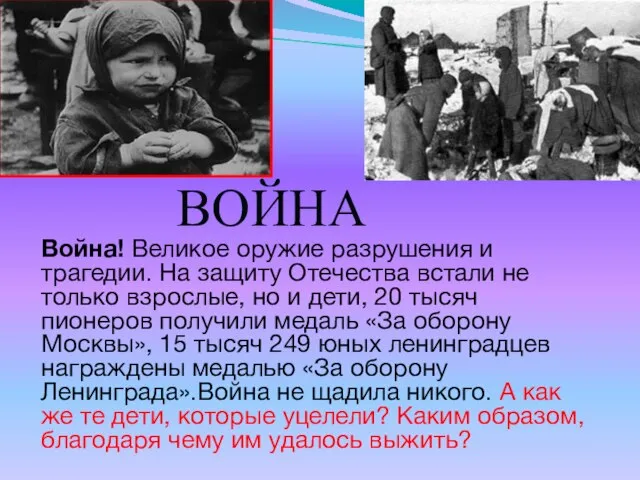 ВОЙНА

Война! Великое оружие разрушения и трагедии. На защиту Отечества встали не только взрослые, но и дети, 20 тысяч пионеров получили медаль «За оборону Москвы», 15 тысяч 249 юных ленинградцев награждены медалью «За оборону Ленинграда».Война не щадила никого. А как же те дети, которые уцелели? Каким образом, благодаря чему им удалось выжить?